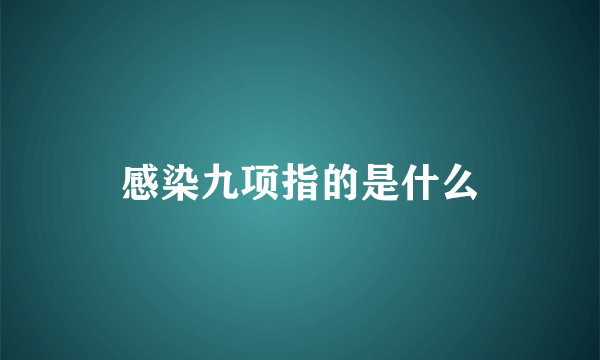 感染九项指的是什么